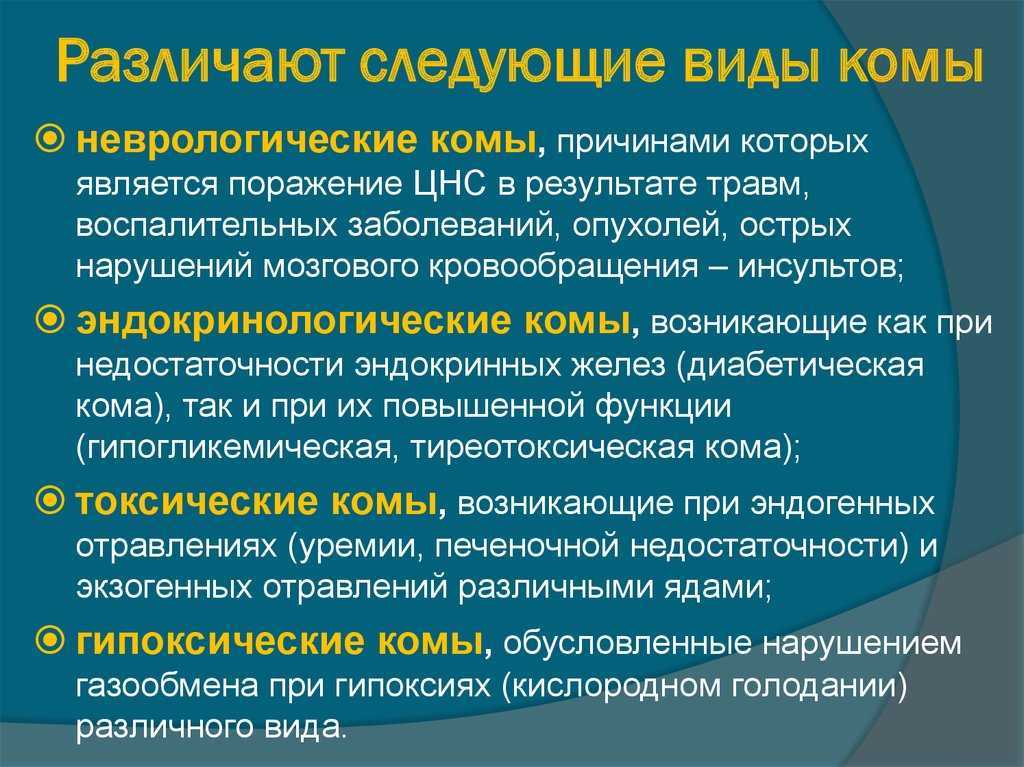 Различают следующие виды комы

неврологические комы, причинами которых является поражение ЦНС в результате травм, воспалительных заболеваний, опухолей, острых нарушений мозгового кровообращения – инсультов;

эндокринологические комы, возникающие как при недостаточности эндокринных желез (диабетическая кома), так и при их повышенной функции (гипогликемическая, тиреотоксическая кома);

токсические комы, возникающие при эндогенных отравлениях (уремии, печеночной недостаточности) и экзогенных отравлений различными ядами;

гипоксические комы, обусловленные нарушением газообмена при гипоксиях (кислородном голодании) различного вида.